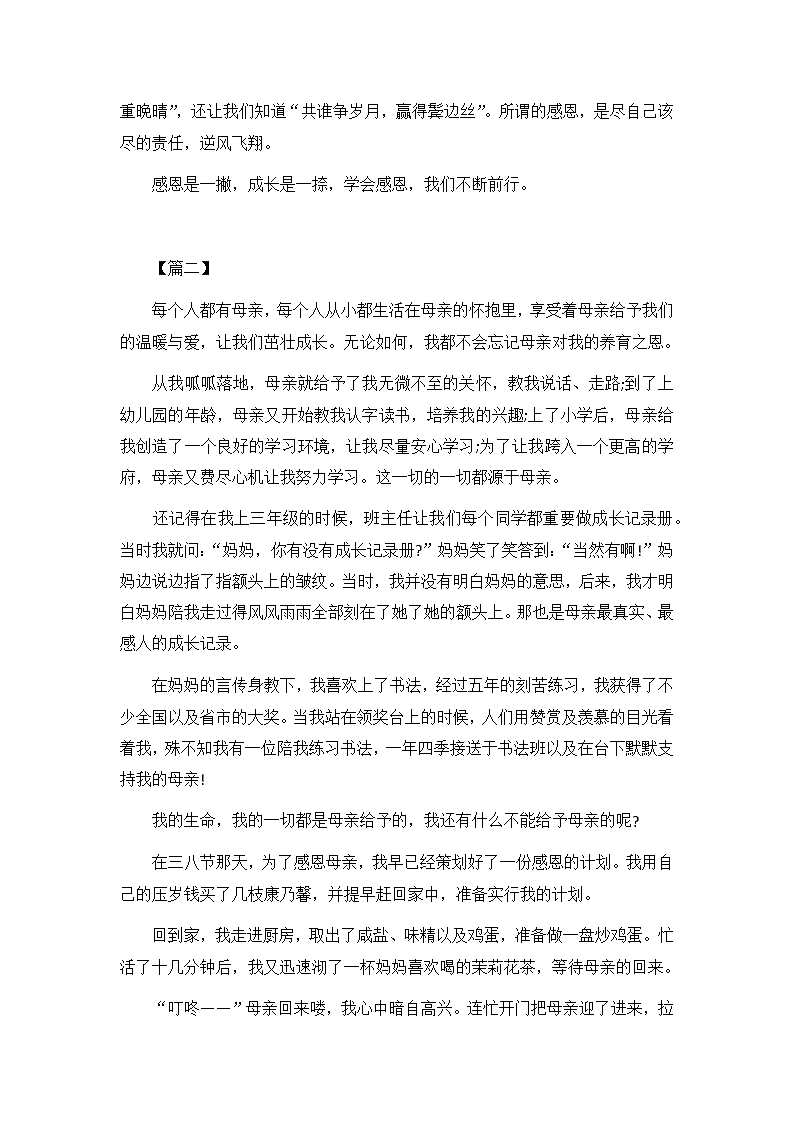 重晚晴”，还让我们知道“共谁争岁月，赢得鬓边丝”。所谓的感恩，是尽自己该尽的责任，逆风飞翔。

感恩是一撇，成长是一捺，学会感恩，我们不断前行。

【篇二】

每个人都有母亲，每个人从小都生活在母亲的怀抱里，享受着母亲给予我们的温暖与爱，让我们茁壮成长。无论如何，我都不会忘记母亲对我的养育之恩。

从我呱呱落地，母亲就给予了我无微不至的关怀，教我说话、走路;到了上幼儿园的年龄，母亲又开始教我认字读书，培养我的兴趣;上了小学后，母亲给我创造了一个良好的学习环境，让我尽量安心学习;为了让我跨入一个更高的学府，母亲又费尽心机让我努力学习。这一切的一切都源于母亲。

还记得在我上三年级的时候，班主任让我们每个同学都重要做成长记录册。当时我就问:“妈妈，你有没有成长记录册?”妈妈笑了笑答到:“当然有啊!”妈妈边说边指了指额头上的皱纹。当时，我并没有明白妈妈的意思，后来，我才明白妈妈陪我走过得风风雨雨全部刻在了她了她的额头上。那也是母亲最真实、最感人的成长记录。

在妈妈的言传身教下，我喜欢上了书法，经过五年的刻苦练习，我获得了不少全国以及省市的大奖。当我站在领奖台上的时候，人们用赞赏及羡慕的目光看着我，殊不知我有一位陪我练习书法，一年四季接送于书法班以及在台下默默支持我的母亲!

我的生命，我的一切都是母亲给予的，我还有什么不能给予母亲的呢?

在三八节那天，为了感恩母亲，我早已经策划好了一份感恩的计划。我用自己的压岁钱买了几枝康乃馨，并提早赶回家中，准备实行我的计划。

回到家，我走进厨房，取出了咸盐、味精以及鸡蛋，准备做一盘炒鸡蛋。忙活了十几分钟后，我又迅速沏了一杯妈妈喜欢喝的茉莉花茶，等待母亲的回来。

“叮咚——”母亲回来喽，我心中暗自高兴。连忙开门把母亲迎了进来，拉